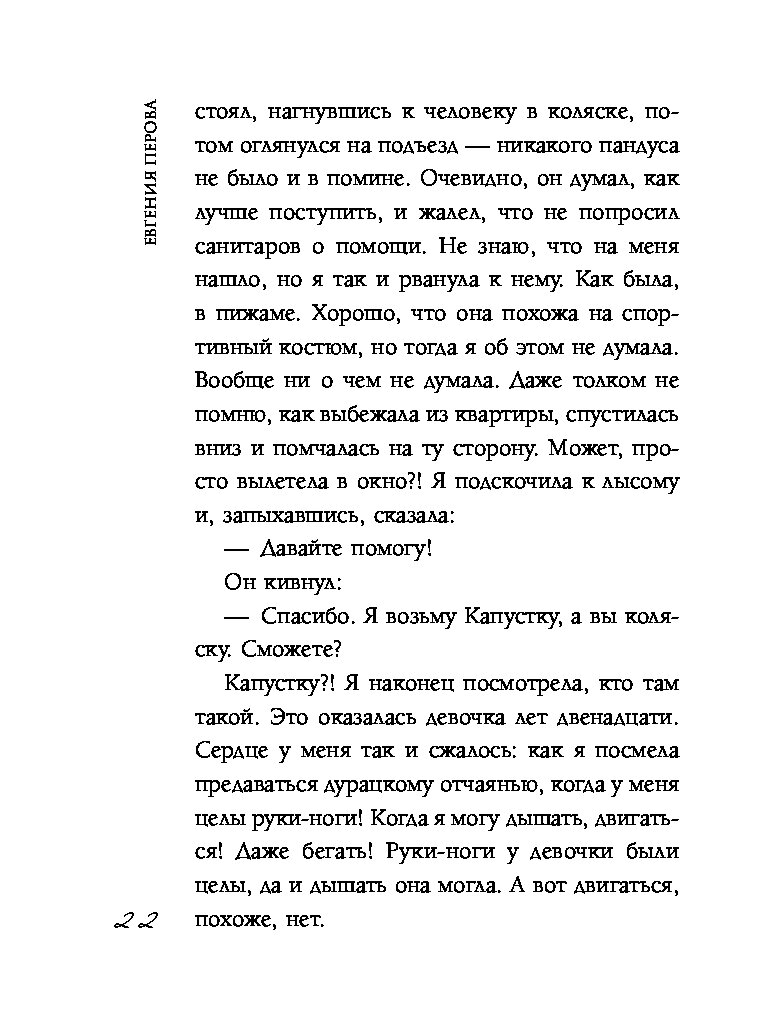 ЕВГЕНИЯ ПЕРОВА

стоял, нагнувшись к человеку в коляске, потом оглянулся на подъезд — никакого пандуса не было и в помине. Очевидно, он думал, как лучше поступить, и жалел, что не попросил санитаров о помощи. Не знаю, что на меня нашло, но я так и рванула к нему. Как была, в пижаме. Хорошо, что она похожа на спортивный костюм, но тогда я об этом не думала. Вообще ни о чем не думала. Даже толком не помню, как выбежала из квартиры, спустилась вниз и помчалась на ту сторону. Может, просто вылетела в окно?! Я подскочила к лысому и, запыхавшись, сказала:

— Давайте помогу!

Он кивнул:

— Спасибо. Я возьму Капустку, а вы коляску. Сможете?

Капустку?! Я наконец посмотрела, кто там такой. Это оказалась девочка лет двенадцати. Сердце у меня так и сжалось: как я посмела предаваться дурацкому отчаянью, когда у меня целы руки-ноги! Когда я могу дышать, двигаться! Даже бегать! Руки-ноги у девочки были целы, да и дышать она могла. А вот двигаться, похоже, нет.

22